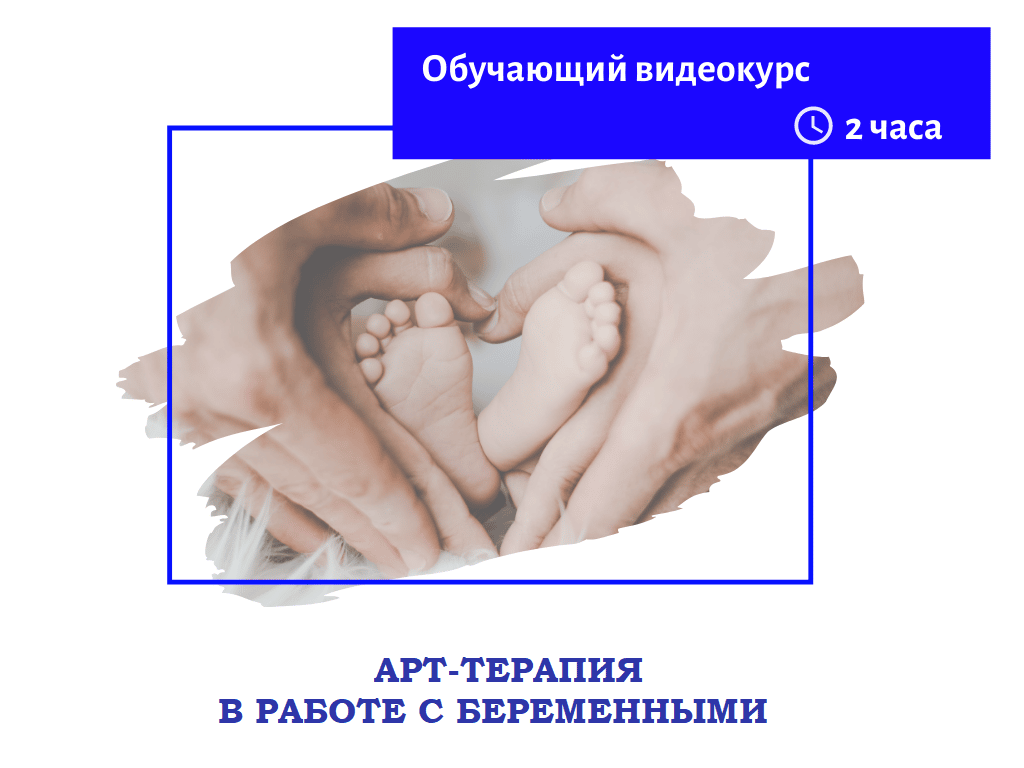 Обучающий видеокурс

2 часа

АРТ-ТЕРАПИЯ
В РАБОТЕ С БЕРЕМЕННЫМИ